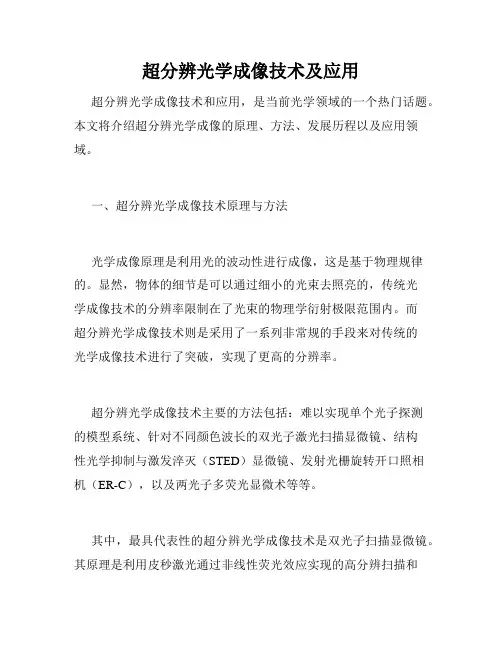 超分辨光学成像技术及应用

超分辨光学成像技术和应用，是当前光学领域的一个热门话题。本文将介绍超分辨光学成像的原理、方法、发展历程以及应用领域。

一、超分辨光学成像技术原理与方法

光学成像原理是利用光的波动性进行成像，这是基于物理规律的。显然，物体的细节是可以通过细小的光束去照亮的，传统光学成像技术的分辨率限制在了光束的物理学衍射极限范围内。而超分辨光学成像技术则是采用了一系列非常规的手段来对传统的光学成像技术进行了突破，实现了更高的分辨率。

超分辨光学成像技术主要的方法包括：难以实现单个光子探测的模型系统、针对不同颜色波长的双光子激光扫描显微镜、结构性光学抑制与激发淬灭（STED）显微镜、发射光栅旋转开口照相机（ER-C），以及两光子多荧光显微术等等。

其中，最具代表性的超分辨光学成像技术是双光子扫描显微镜。其原理是利用皮秒激光通过非线性荧光效应实现的高分辨扫描和